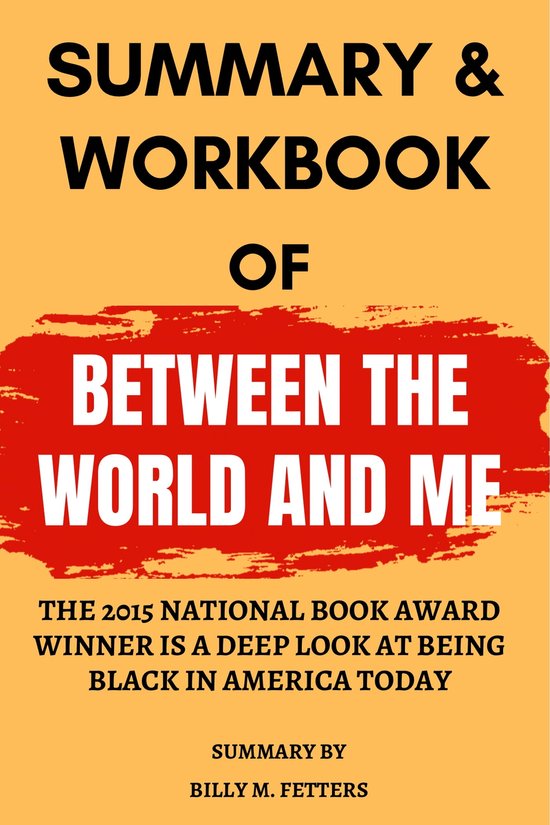 SUMMARY & WORKBOOK OF

BETWEEN THE WORLD AND ME

THE 2015 NATIONAL BOOK AWARD WINNER IS A DEEP LOOK AT BEING BLACK IN AMERICA TODAY

SUMMARY BY

BILLY M. FETTERS